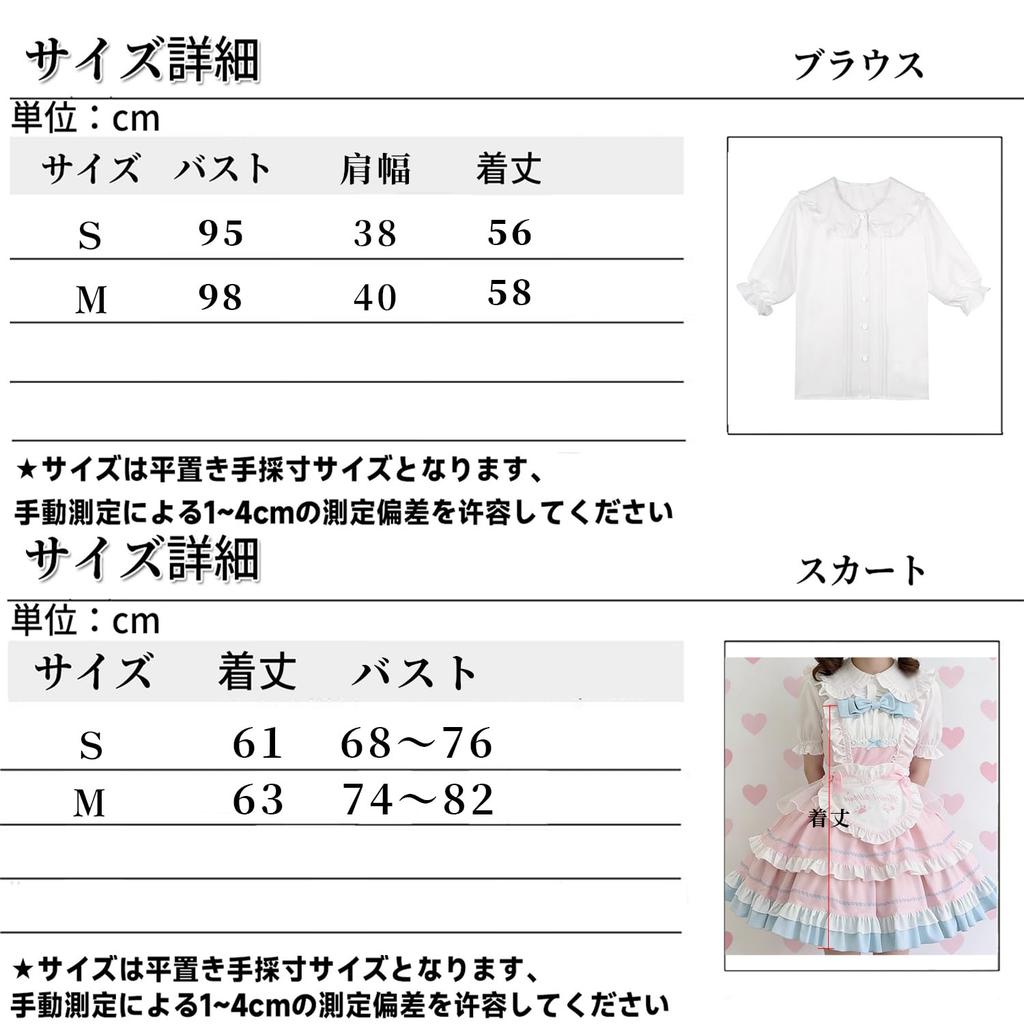 サイズ詳細

ブラウス

単位：cm

| サイズ | バスト | 肩幅 | 着丈 |
|---|---|---|---|
| S | 95 | 38 | 56 |
| M | 98 | 40 | 58 |

★サイズは平置き手採寸サイズとなります、
手動測定による1~4cmの測定偏差を許容してください

サイズ詳細

スカート

単位：cm

| サイズ | 着丈 | バスト |
|---|---|---|
| S | 61 | 68～76 |
| M | 63 | 74～82 |

着丈

★サイズは平置き手採寸サイズとなります、
手動測定による1~4cmの測定偏差を許容してください